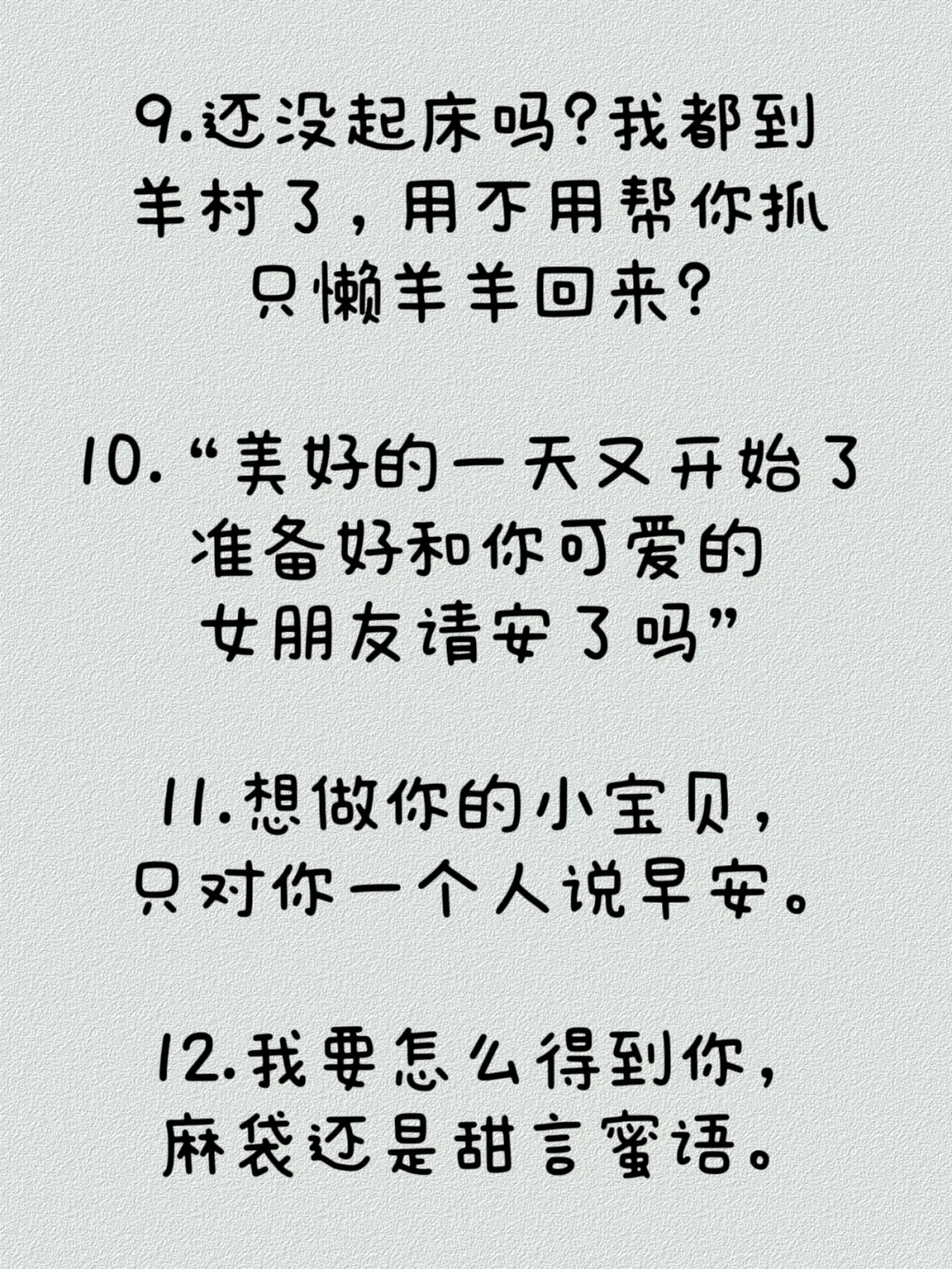 9.还没起床吗?我都到羊村了，用不用帮你抓只懒羊羊回来?

10.“美好的一天又开始了准备好和你可爱的女朋友请安了吗”

11.想做你的小宝贝，只对你一个人说早安。

12.我要怎么得到你，麻袋还是甜言蜜语。